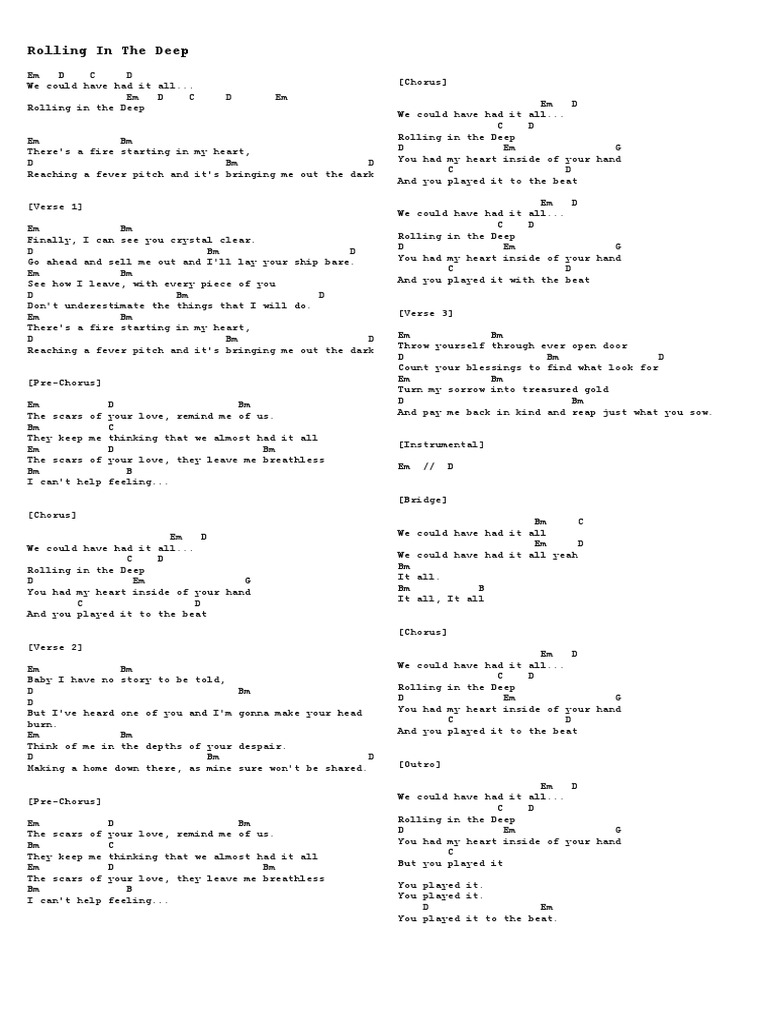 Rolling In The Deep

Em D C D
We could have had it all...
Em D C D Em
Rolling in the Deep

Em Bm
There's a fire starting in my heart,
D Bm D
Reaching a fever pitch and it's bringing me out the dark

[Verse 1]

Em Bm
Finally, I can see you crystal clear.
D Bm D
Go ahead and sell me out and I'll lay your ship bare.
Em Bm
See how I leave, with every piece of you
D Bm D
Don't underestimate the things that I will do.
Em Bm
There's a fire starting in my heart,
D Bm D
Reaching a fever pitch and it's bringing me out the dark

[Pre-Chorus]

Em D Bm
The scars of your love, remind me of us.
Bm C
They keep me thinking that we almost had it all
Em D Bm
The scars of your love, they leave me breathless
Bm B
I can't help feeling...

[Chorus]

Em D
We could have had it all...
C D
Rolling in the Deep
D Em G
You had my heart inside of your hand
C D
And you played it to the beat

[Verse 2]

Em Bm
Baby I have no story to be told,
D Bm
D
But I've heard one of you and I'm gonna make your head burn.
Em Bm
Think of me in the depths of your despair.
D Bm D
Making a home down there, as mine sure won't be shared.

[Pre-Chorus]

Em D Bm
The scars of your love, remind me of us.
Bm C
They keep me thinking that we almost had it all
Em D Bm
The scars of your love, they leave me breathless
Bm B
I can't help feeling...

[Chorus]

Em D
We could have had it all...
C D
Rolling in the Deep
D Em G
You had my heart inside of your hand
C D
And you played it to the beat

Em D
We could have had it all...
C D
Rolling in the Deep
D Em G
You had my heart inside of your hand
C D
And you played it with the beat

[Verse 3]

Em Bm
Throw yourself through ever open door
D Bm D
Count your blessings to find what look for
Em Bm
Turn my sorrow into treasured gold
D Bm
And pay me back in kind and reap just what you sow.

[Instrumental]

Em // D

[Bridge]

Bm C
We could have had it all
Em D
We could have had it all yeah
Bm
It all.
Bm B
It all, It all

[Chorus]

Em D
We could have had it all...
C D
Rolling in the Deep
D Em G
You had my heart inside of your hand
C D
And you played it to the beat

[Outro]

Em D
We could have had it all...
C D
Rolling in the Deep
D Em G
You had my heart inside of your hand
C
But you played it

You played it.
You played it.
D Em
You played it to the beat.